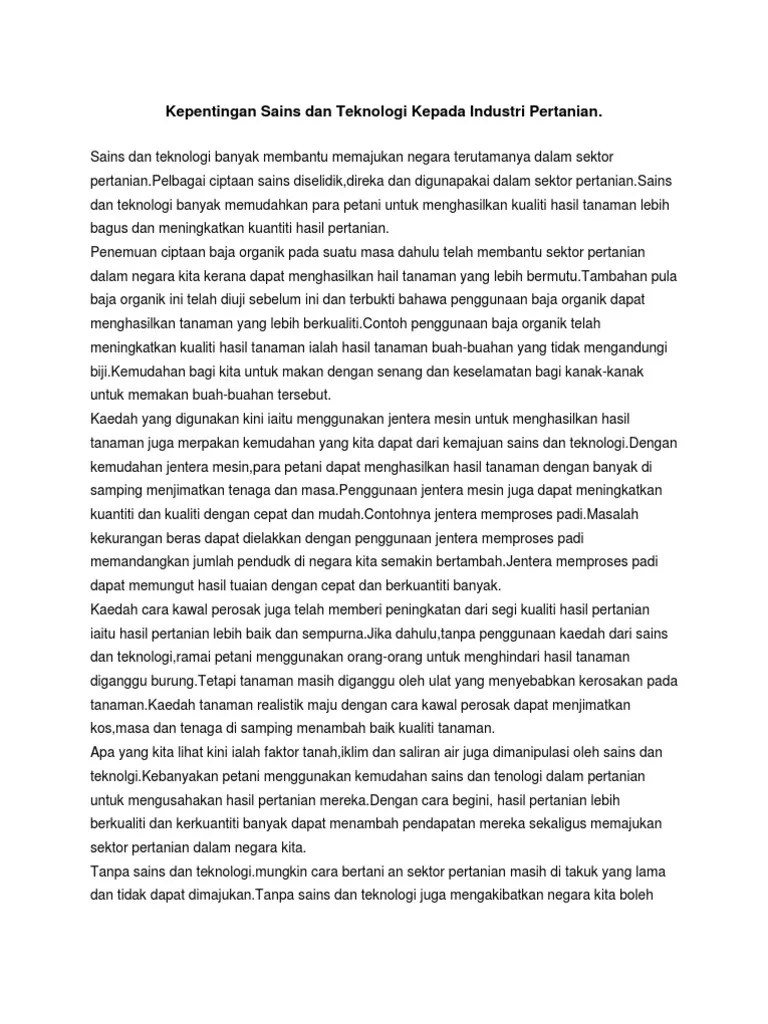 Kepentingan Sains dan Teknologi Kepada Industri Pertanian.

Sains dan teknologi banyak membantu memajukan negara terutamanya dalam sektor pertanian.Pelbagai ciptaan sains diselidik,direka dan digunapakai dalam sektor pertanian.Sains dan teknologi banyak memudahkan para petani untuk menghasilkan kualiti hasil tanaman lebih bagus dan meningkatkan kuantiti hasil pertanian.

Penemuan ciptaan baja organik pada suatu masa dahulu telah membantu sektor pertanian dalam negara kita kerana dapat menghasilkan hail tanaman yang lebih bermutu.Tambahan pula baja organik ini telah diuji sebelum ini dan terbukti bahawa penggunaan baja organik dapat menghasilkan tanaman yang lebih berkualiti.Contoh penggunaan baja organik telah meningkatkan kualiti hasil tanaman ialah hasil tanaman buah-buahan yang tidak mengandungi biji.Kemudahan bagi kita untuk makan dengan senang dan keselamatan bagi kanak-kanak untuk memakan buah-buahan tersebut.

Kaedah yang digunakan kini iaitu menggunakan jentera mesin untuk menghasilkan hasil tanaman juga merpakan kemudahan yang kita dapat dari kemajuan sains dan teknologi.Dengan kemudahan jentera mesin,para petani dapat menghasilkan hasil tanaman dengan banyak di samping menjimatkan tenaga dan masa.Penggunaan jentera mesin juga dapat meningkatkan kuantiti dan kualiti dengan cepat dan mudah.Contohnya jentera memproses padi.Masalah kekurangan beras dapat dielakkan dengan penggunaan jentera memproses padi memandangkan jumlah pendudk di negara kita semakin bertambah.Jentera memproses padi dapat memungut hasil tuaian dengan cepat dan berkuantiti banyak.

Kaedah cara kawal perosak juga telah memberi peningkatan dari segi kualiti hasil pertanian iaitu hasil pertanian lebih baik dan sempurna.Jika dahulu,tanpa penggunaan kaedah dari sains dan teknologi,ramai petani menggunakan orang-orang untuk menghindari hasil tanaman diganggu burung.Tetapi tanaman masih diganggu oleh ulat yang menyebabkan kerosakan pada tanaman.Kaedah tanaman realistik maju dengan cara kawal perosak dapat menjimatkan kos,masa dan tenaga di samping menambah baik kualiti tanaman.

Apa yang kita lihat kini ialah faktor tanah,iklim dan saliran air juga dimanipulasi oleh sains dan teknolgi.Kebanyakan petani menggunakan kemudahan sains dan tenologi dalam pertanian untuk mengusahakan hasil pertanian mereka.Dengan cara begini, hasil pertanian lebih berkualiti dan kerkuantiti banyak dapat menambah pendapatan mereka sekaligus memajukan sektor pertanian dalam negara kita.

Tanpa sains dan teknologi.mungkin cara bertani an sektor pertanian masih di takuk yang lama dan tidak dapat dimajukan.Tanpa sains dan teknologi juga mengakibatkan negara kita boleh